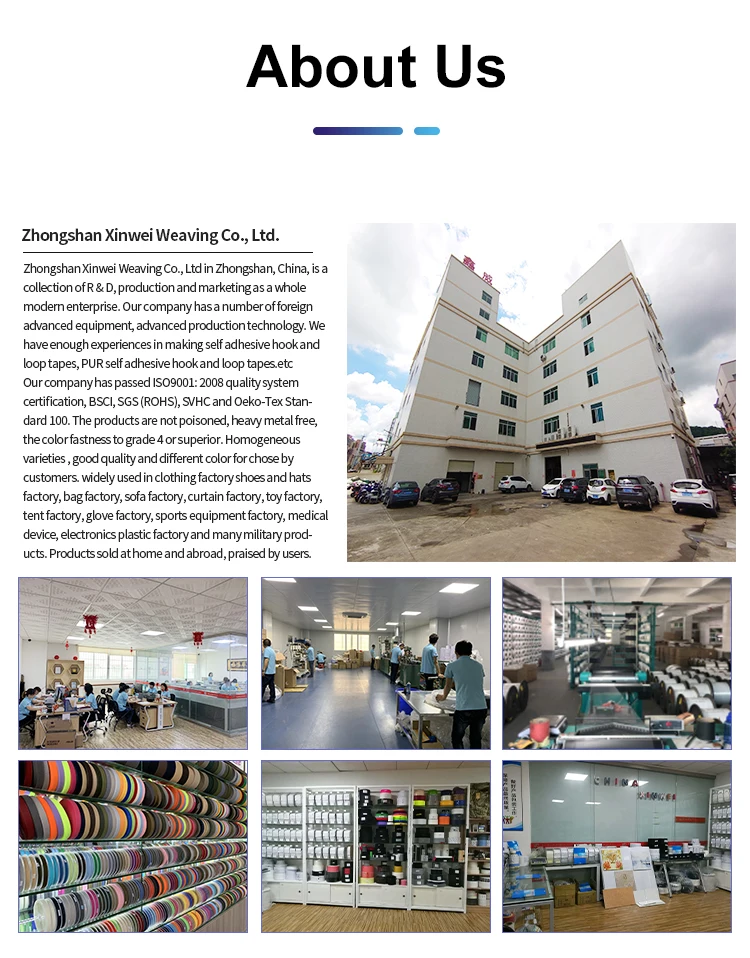 About Us

Zhongshan Xinwei Weaving Co., Ltd.

Zhongshan Xinwei Weaving Co., Ltd in Zhongshan, China, is a collection of R & D, production and marketing as a whole modern enterprise. Our company has a number of foreign advanced equipment, advanced production technology. We have enough experiences in making self adhesive hook and loop tapes, PUR self adhesive hook and loop tapes.etc
Our company has passed ISO9001: 2008 quality system certification, BSCI, SGS (ROHS), SVHC and Oeko-Tex Standard 100. The products are not poisoned, heavy metal free, the color fastness to grade 4 or superior. Homogeneous varieties , good quality and different color for chose by customers. widely used in clothing factory shoes and hats factory, bag factory, sofa factory, curtain factory, toy factory, tent factory, glove factory, sports equipment factory, medical device, electronics plastic factory and many military products. Products sold at home and abroad, praised by users.

CHINA